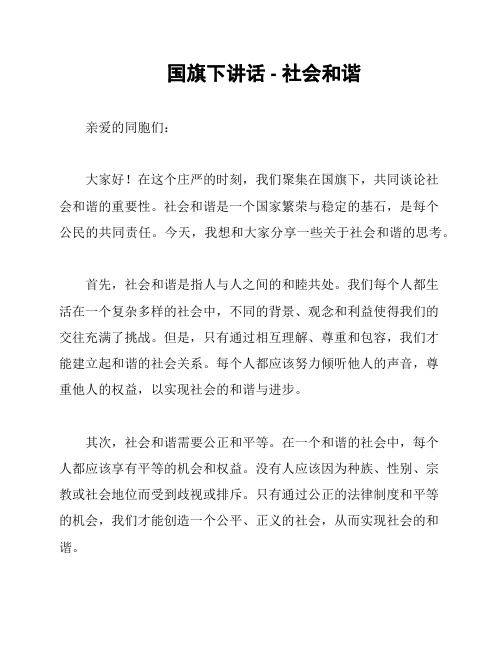 国旗下讲话 - 社会和谐

亲爱的同胞们：

大家好！在这个庄严的时刻，我们聚集在国旗下，共同谈论社会和谐的重要性。社会和谐是一个国家繁荣与稳定的基石，是每个公民的共同责任。今天，我想和大家分享一些关于社会和谐的思考。

首先，社会和谐是指人与人之间的和睦共处。我们每个人都生活在一个复杂多样的社会中，不同的背景、观念和利益使得我们的交往充满了挑战。但是，只有通过相互理解、尊重和包容，我们才能建立起和谐的社会关系。每个人都应该努力倾听他人的声音，尊重他人的权益，以实现社会的和谐与进步。

其次，社会和谐需要公正和平等。在一个和谐的社会中，每个人都应该享有平等的机会和权益。没有人应该因为种族、性别、宗教或社会地位而受到歧视或排斥。只有通过公正的法律制度和平等的机会，我们才能创造一个公平、正义的社会，从而实现社会的和谐。